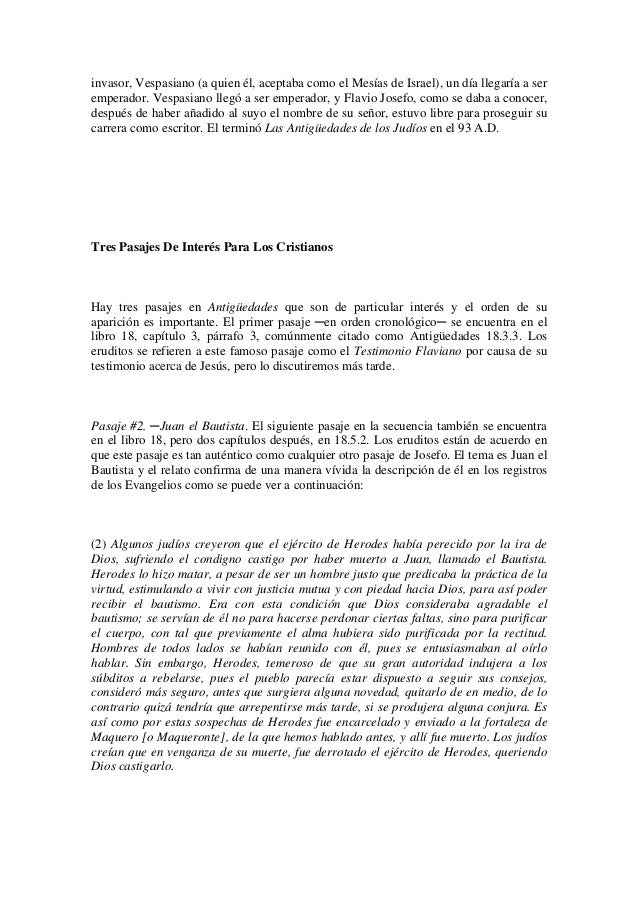 invasor, Vespasiano (a quien él, aceptaba como el Mesías de Israel), un día llegaría a ser emperador. Vespasiano llegó a ser emperador, y Flavio Josefo, como se daba a conocer, después de haber añadido al suyo el nombre de su señor, estuvo libre para proseguir su carrera como escritor. El terminó Las Antigüedades de los Judíos en el 93 A.D.

Tres Pasajes De Interés Para Los Cristianos

Hay tres pasajes en Antigüedades que son de particular interés y el orden de su aparición es importante. El primer pasaje ─en orden cronológico─ se encuentra en el libro 18, capítulo 3, párrafo 3, comúnmente citado como Antigüedades 18.3.3. Los eruditos se refieren a este famoso pasaje como el Testimonio Flaviano por causa de su testimonio acerca de Jesús, pero lo discutiremos más tarde.

Pasaje #2. ─Juan el Bautista. El siguiente pasaje en la secuencia también se encuentra en el libro 18, pero dos capítulos después, en 18.5.2. Los eruditos están de acuerdo en que este pasaje es tan auténtico como cualquier otro pasaje de Josefo. El tema es Juan el Bautista y el relato confirma de una manera vívida la descripción de él en los registros de los Evangelios como se puede ver a continuación:

(2) Algunos judíos creyeron que el ejército de Herodes había perecido por la ira de Dios, sufriendo el condigno castigo por haber muerto a Juan, llamado el Bautista. Herodes lo hizo matar, a pesar de ser un hombre justo que predicaba la práctica de la virtud, estimulando a vivir con justicia mutua y con piedad hacia Dios, para así poder recibir el bautismo. Era con esta condición que Dios consideraba agradable el bautismo; se servían de él no para hacerse perdonar ciertas faltas, sino para purificar el cuerpo, con tal que previamente el alma hubiera sido purificada por la rectitud. Hombres de todos lados se habían reunido con él, pues se entusiasmaban al oírlo hablar. Sin embargo, Herodes, temeroso de que su gran autoridad indujera a los súbditos a rebelarse, pues el pueblo parecía estar dispuesto a seguir sus consejos, consideró más seguro, antes que surgiera alguna novedad, quitarlo de en medio, de lo contrario quizá tendría que arrepentirse más tarde, si se produjera alguna conjura. Es así como por estas sospechas de Herodes fue encarcelado y enviado a la fortaleza de Maquero [o Maqueronte], de la que hemos hablado antes, y allí fue muerto. Los judíos creían que en venganza de su muerte, fue derrotado el ejército de Herodes, queriendo Dios castigarlo.